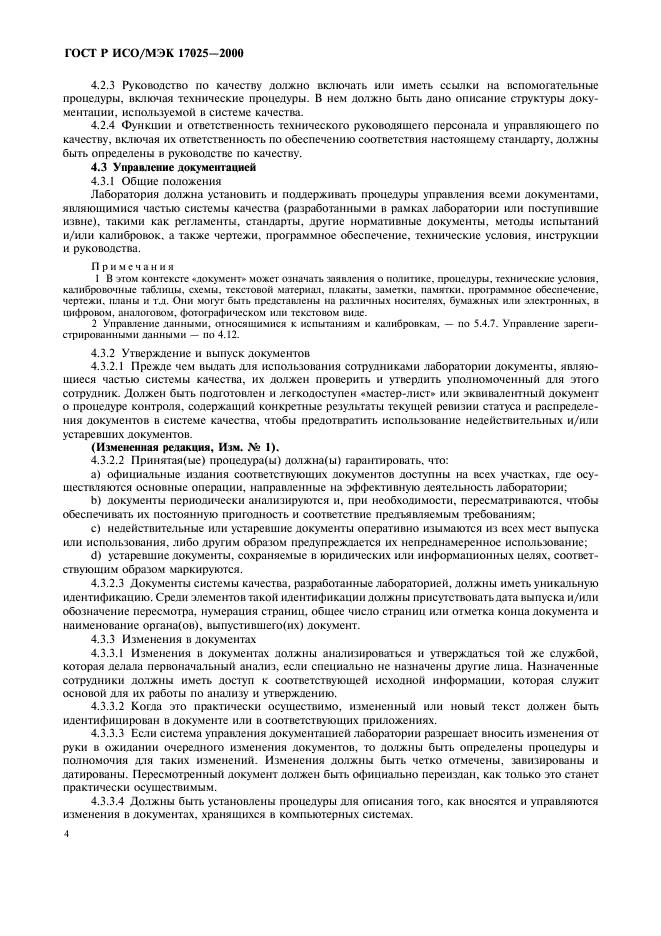 ГОСТ Р ИСО/МЭК 17025—2000

4.2.3 Руководство по качеству должно включать или иметь ссылки на вспомогательные процедуры, включая технические процедуры. В нем должно быть дано описание структуры документации, используемой в системе качества.

4.2.4 Функции и ответственность технического руководящего персонала и управляющего по качеству, включая их ответственность по обеспечению соответствия настоящему стандарту, должны быть определены в руководстве по качеству.

4.3 Управление документацией

4.3.1 Общие положения

Лаборатория должна установить и поддерживать процедуры управления всеми документами, являющимися частью системы качества (разработанными в рамках лаборатории или поступившие извне), такими как регламенты, стандарты, другие нормативные документы, методы испытаний и/или калибровок, а также чертежи, программное обеспечение, технические условия, инструкции и руководства.

Примечания

1 В этом контексте «документ» может означать заявления о политике, процедуры, технические условия, калибровочные таблицы, схемы, текстовой материал, плакаты, заметки, памятки, программное обеспечение, чертежи, планы и т.д. Они могут быть представлены на различных носителях, бумажных или электронных, в цифровом, аналоговом, фотографическом или текстовом виде.

2 Управление данными, относящимися к испытаниям и калибровкам, — по 5.4.7. Управление зарегистрированными данными — по 4.12.

4.3.2 Утверждение и выпуск документов

4.3.2.1 Прежде чем выдать для использования сотрудниками лаборатории документы, являющиеся частью системы качества, их должен проверить и утвердить уполномоченный для этого сотрудник. Должен быть подготовлен и легкодоступен «мастер-лист» или эквивалентный документ о процедуре контроля, содержащий конкретные результаты текущей ревизии статуса и распределения документов в системе качества, чтобы предотвратить использование недействительных и/или устаревших документов.

(Измененная редакция, Изм. № 1).

4.3.2.2 Принятая(ые) процедура(ы) должна(ы) гарантировать, что:

a) официальные издания соответствующих документов доступны на всех участках, где осуществляются основные операции, направленные на эффективную деятельность лаборатории;

b) документы периодически анализируются и, при необходимости, пересматриваются, чтобы обеспечивать их постоянную пригодность и соответствие предъявляемым требованиям;

c) недействительные или устаревшие документы оперативно изымаются из всех мест выпуска или использования, либо другим образом предупреждается их непреднамеренное использование;

d) устаревшие документы, сохраняемые в юридических или информационных целях, соответствующим образом маркируются.

4.3.2.3 Документы системы качества, разработанные лабораторией, должны иметь уникальную идентификацию. Среди элементов такой идентификации должны присутствовать дата выпуска и/или обозначение пересмотра, нумерация страниц, общее число страниц или отметка конца документа и наименование органа(ов), выпустившего(их) документ.

4.3.3 Изменения в документах

4.3.3.1 Изменения в документах должны анализироваться и утверждаться той же службой, которая делала первоначальный анализ, если специально не назначены другие лица. Назначенные сотрудники должны иметь доступ к соответствующей исходной информации, которая служит основой для их работы по анализу и утверждению.

4.3.3.2 Когда это практически осуществимо, измененный или новый текст должен быть идентифицирован в документе или в соответствующих приложениях.

4.3.3.3 Если система управления документацией лаборатории разрешает вносить изменения от руки в ожидании очередного изменения документов, то должны быть определены процедуры и полномочия для таких изменений. Изменения должны быть четко отмечены, завизированы и датированы. Пересмотренный документ должен быть официально переиздан, как только это станет практически осуществимым.

4.3.3.4 Должны быть установлены процедуры для описания того, как вносятся и управляются изменения в документах, хранящихся в компьютерных системах.

4